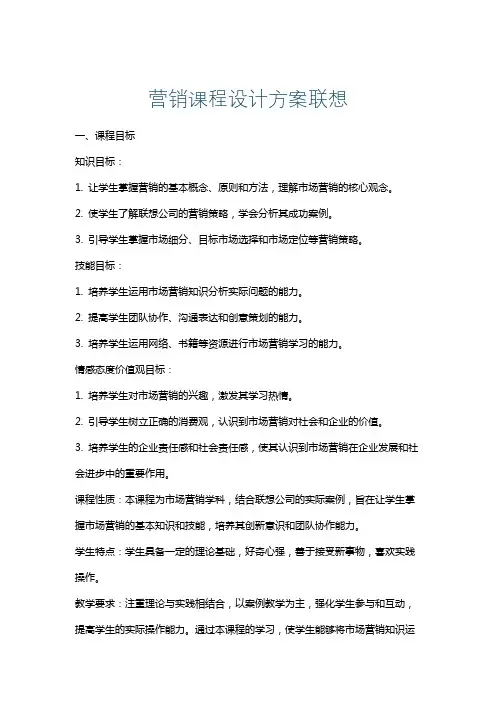 营销课程设计方案联想

一、课程目标

知识目标：

1. 让学生掌握营销的基本概念、原则和方法，理解市场营销的核心观念。

2. 使学生了解联想公司的营销策略，学会分析其成功案例。

3. 引导学生掌握市场细分、目标市场选择和市场定位等营销策略。

技能目标：

1. 培养学生运用市场营销知识分析实际问题的能力。

2. 提高学生团队协作、沟通表达和创意策划的能力。

3. 培养学生运用网络、书籍等资源进行市场营销学习的能力。

情感态度价值观目标：

1. 培养学生对市场营销的兴趣，激发其学习热情。

2. 引导学生树立正确的消费观，认识到市场营销对社会和企业的价值。

3. 培养学生的企业责任感和社会责任感，使其认识到市场营销在企业发展和社会进步中的重要作用。

课程性质：本课程为市场营销学科，结合联想公司的实际案例，旨在让学生掌握市场营销的基本知识和技能，培养其创新意识和团队协作能力。

学生特点：学生具备一定的理论基础，好奇心强，善于接受新事物，喜欢实践操作。

教学要求：注重理论与实践相结合，以案例教学为主，强化学生参与和互动，提高学生的实际操作能力。通过本课程的学习，使学生能够将市场营销知识运